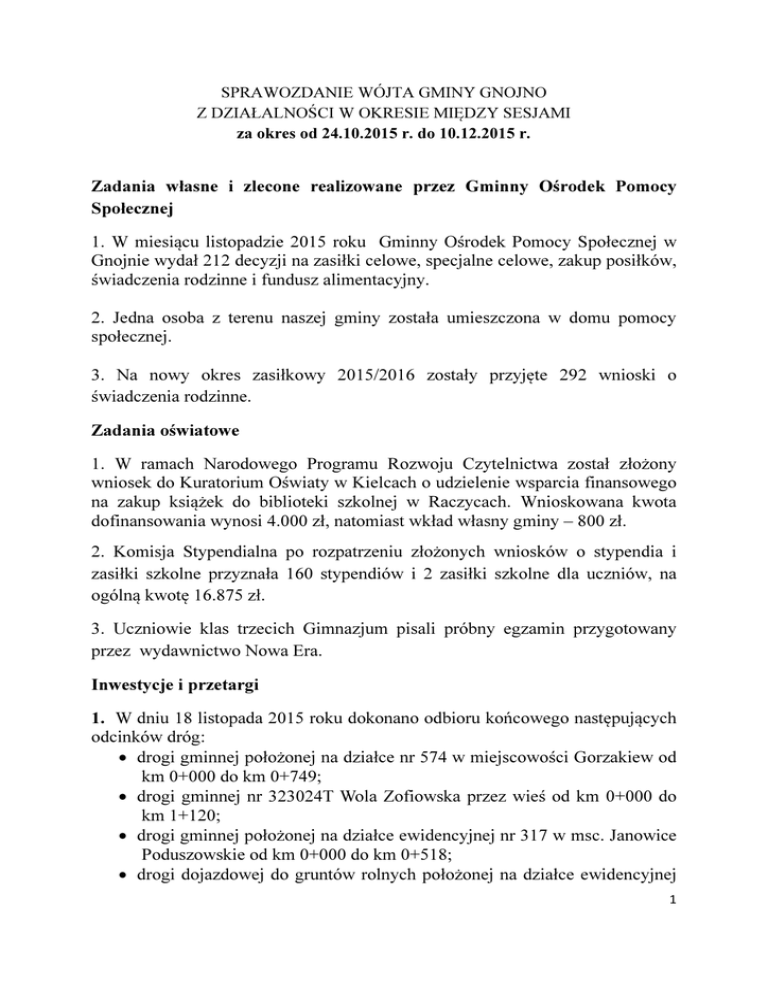 SPRAWOZDANIE WÓJTA GMINY GNOJNO
Z DZIAŁALNOŚCI W OKRESIE MIĘDZY SESJAMI
za okres od 24.10.2015 r. do 10.12.2015 r.

Zadania własne i zlecone realizowane przez Gminny Ośrodek Pomocy Społecznej

1. W miesiącu listopadzie 2015 roku Gminny Ośrodek Pomocy Społecznej w Gnojnie wydał 212 decyzji na zasiłki celowe, specjalne celowe, zakup posiłków, świadczenia rodzinne i fundusz alimentacyjny.

2. Jedna osoba z terenu naszej gminy została umieszczona w domu pomocy społecznej.

3. Na nowy okres zasiłkowy 2015/2016 zostały przyjęte 292 wnioski o świadczenia rodzinne.

Zadania oświatowe

1. W ramach Narodowego Programu Rozwoju Czytelnictwa został złożony wniosek do Kuratorium Oświaty w Kielcach o udzielenie wsparcia finansowego na zakup książek do biblioteki szkolnej w Raczycach. Wnioskowana kwota dofinansowania wynosi 4.000 zł, natomiast wkład własny gminy – 800 zł.

2. Komisja Stypendialna po rozpatrzeniu złożonych wniosków o stypendia i zasiłki szkolne przyznała 160 stypendiów i 2 zasiłki szkolne dla uczniów, na ogólną kwotę 16.875 zł.

3. Uczniowie klas trzecich Gimnazjum pisali próbny egzamin przygotowany przez wydawnictwo Nowa Era.

Inwestycje i przetargi

1. W dniu 18 listopada 2015 roku dokonano odbioru końcowego następujących odcinków dróg:
• drogi gminnej położonej na działce nr 574 w miejscowości Gorzakiew od km 0+000 do km 0+749;
• drogi gminnej nr 323024T Wola Zofiowska przez wieś od km 0+000 do km 1+120;
• drogi gminnej położonej na działce ewidencyjnej nr 317 w msc. Janowice Poduszowskie od km 0+000 do km 0+518;
• drogi dojazdowej do gruntów rolnych położonej na działce ewidencyjnej

1